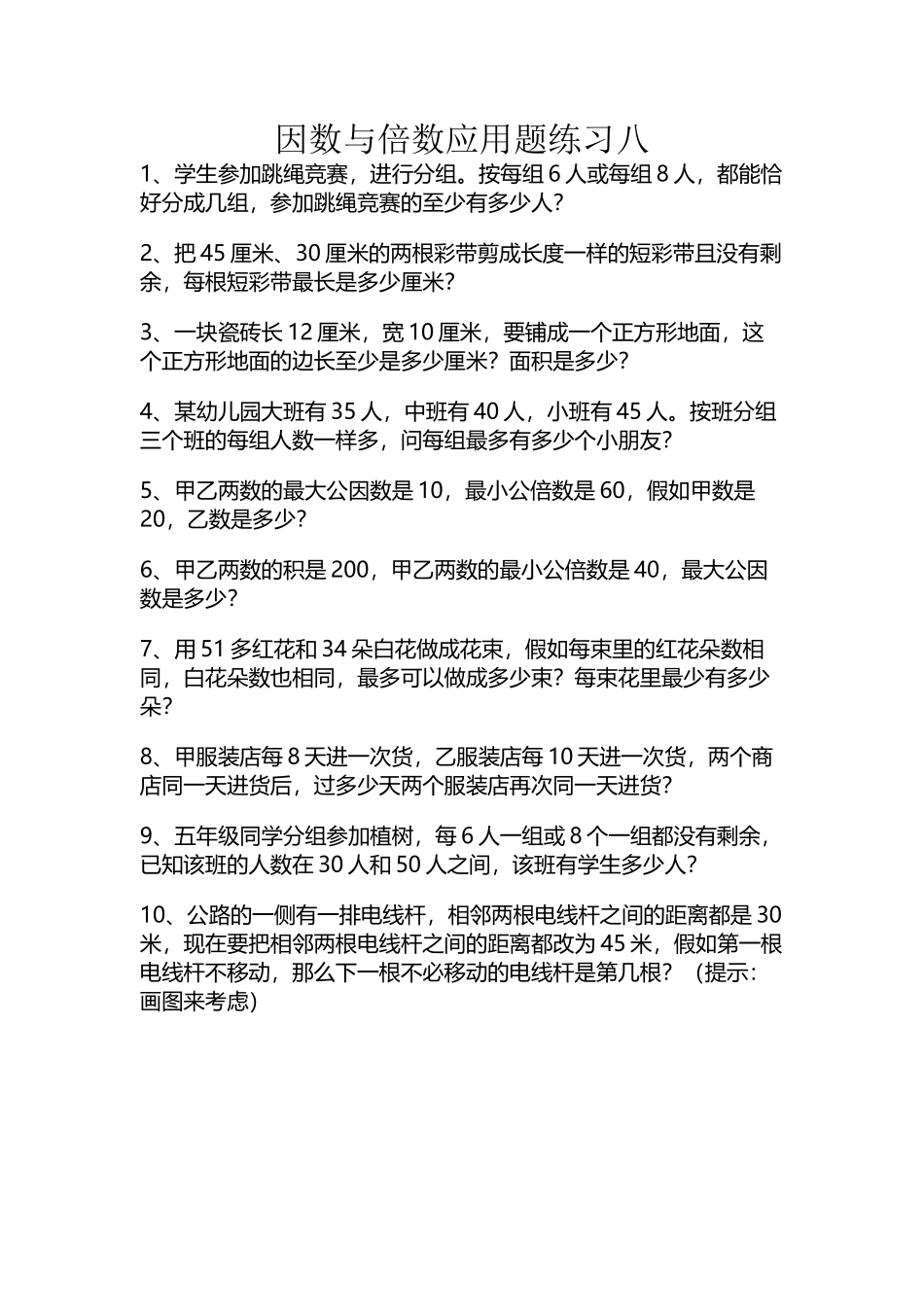 因数与倍数应用题练习八

1、学生参加跳绳竞赛，进行分组。按每组 6 人或每组 8 人，都能恰好分成几组，参加跳绳竞赛的至少有多少人?

2、把 45 厘米、30 厘米的两根彩带剪成长度一样的短彩带且没有剩余，每根短彩带最长是多少厘米?

3、一块瓷砖长 12 厘米，宽 10 厘米，要铺成一个正方形地面，这个正方形地面的边长至少是多少厘米？面积是多少?

4、某幼儿园大班有 35 人，中班有 40 人，小班有 45 人。按班分组三个班的每组人数一样多，问每组最多有多少个小朋友?

5、甲乙两数的最大公因数是 10，最小公倍数是 60，假如甲数是 20，乙数是多少?

6、甲乙两数的积是 200，甲乙两数的最小公倍数是 40，最大公因数是多少?

7、用 51 多红花和 34 朵白花做成花束，假如每束里的红花朵数相同，白花朵数也相同，最多可以做成多少束？每束花里最少有多少朵?

8、甲服装店每 8 天进一次货，乙服装店每 10 天进一次货，两个商店同一天进货后，过多少天两个服装店再次同一天进货?

9、五年级同学分组参加植树，每 6 人一组或 8 个一组都没有剩余，已知该班的人数在 30 人和 50 人之间，该班有学生多少人?

10、公路的一侧有一排电线杆，相邻两根电线杆之间的距离都是 30 米，现在要把相邻两根电线杆之间的距离都改为 45 米，假如第一根电线杆不移动，那么下一根不必移动的电线杆是第几根？（提示：画图来考虑)